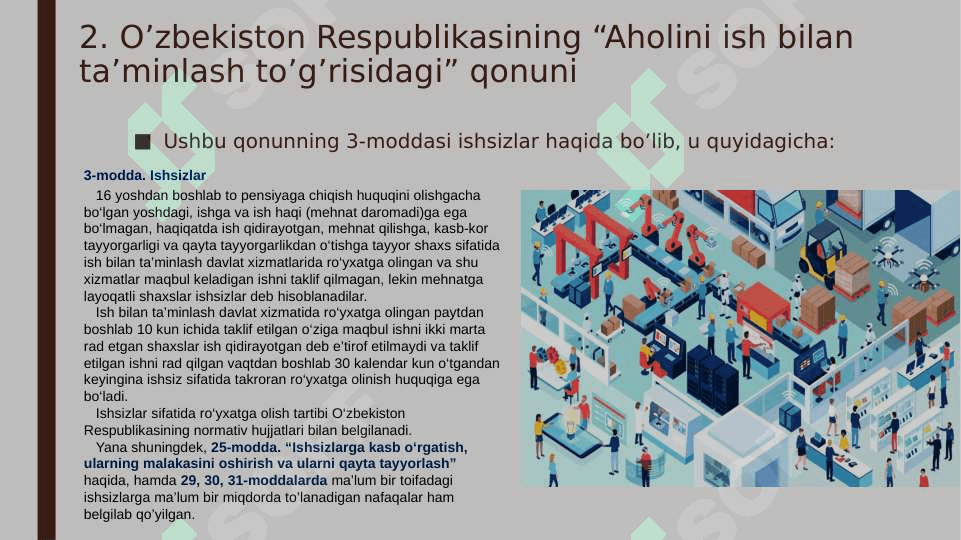 2. O’zbekiston Respublikasining “Aholini ish bilan ta’minlash to’g’risidagi” qonuni

■ Ushbu qonunning 3-moddasi ishsizlar haqida bo’lib, u quyidagicha:

3-modda. Ishsizlar

16 yoshdan boshlab to pensiyaga chiqish huquqini olishgacha bo‘lgan yoshdagi, ishga va ish haqi (mehnat daromadi)ga ega bo‘lmagan, haqiqatda ish qidirayotgan, mehnat qilishga, kasb-kor tayyorgarligi va qayta tayyorgarlikdan o‘tishga tayyor shaxs sifatida ish bilan ta’minlash davlat xizmatlarida ro‘yxatga olingan va shu xizmatlar maqbul keladigan ishni taklif qilmagan, lekin mehnatga layoqatli shaxslar ishsizlar deb hisoblanadilar.

Ish bilan ta’minlash davlat xizmatida ro‘yxatga olingan paytdan boshlab 10 kun ichida taklif etilgan o‘ziga maqbul ishni ikki marta rad etgan shaxslar ish qidirayotgan deb e’tirof etilmaydi va taklif etilgan ishni rad qilgan vaqtdan boshlab 30 kalendar kun o‘tgandan keyingina ishsiz sifatida takroran ro‘yxatga olinish huquqiga ega bo‘ladi.

Ishsizlar sifatida ro‘yxatga olish tartibi O‘zbekiston Respublikasining normativ hujjatlari bilan belgilanadi.

Yana shuningdek, 25-modda. “Ishsizlarga kasb o‘rgatish, ularning malakasini oshirish va ularni qayta tayyorlash” haqida, hamda 29, 30, 31-moddalarda ma’lum bir toifadagi ishsizlarga ma’lum bir miqdorda to’lanadigan nafaqalar ham belgilab qo’yilgan.